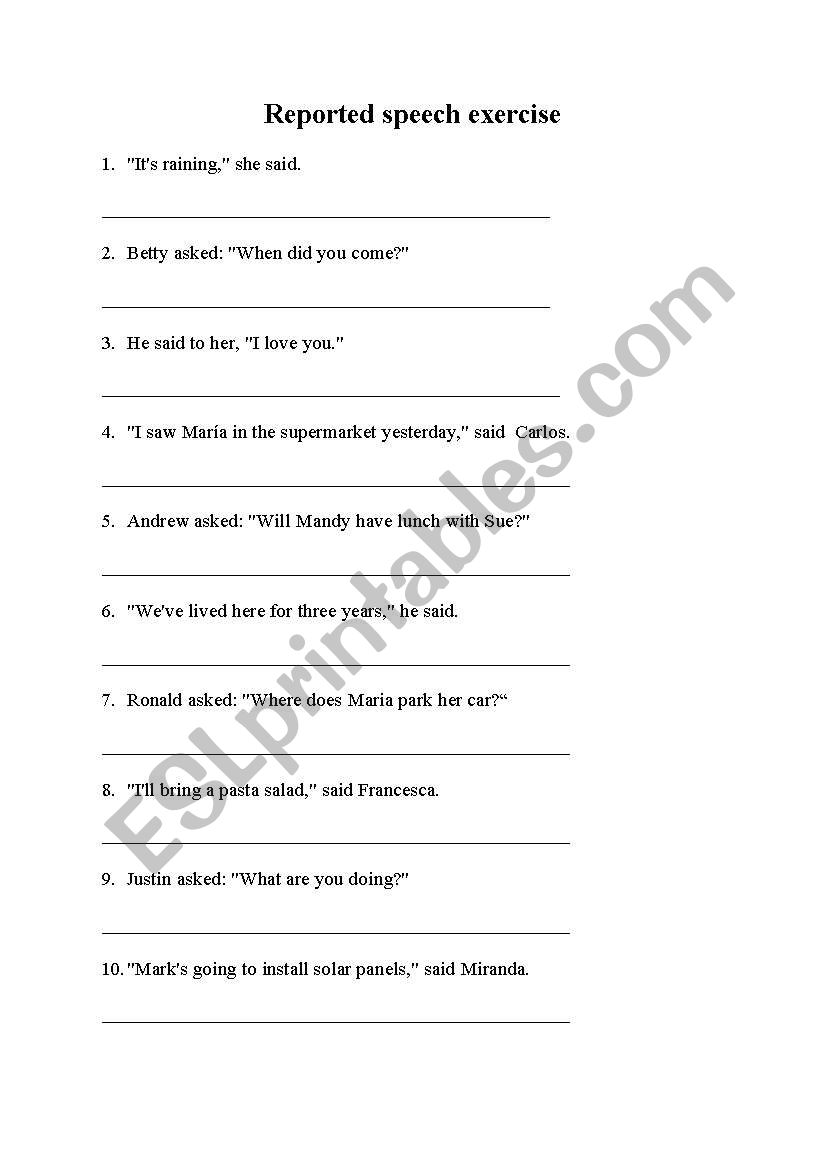 Reported speech exercise

1. "It's raining," she said.

2. Betty asked: "When did you come?"

3. He said to her, "I love you."

4. "I saw María in the supermarket yesterday," said Carlos.

5. Andrew asked: "Will Mandy have lunch with Sue?"

6. "We've lived here for three years," he said.

7. Ronald asked: "Where does Maria park her car?“

8. "I'll bring a pasta salad," said Francesca.

9. Justin asked: "What are you doing?"

10. "Mark's going to install solar panels," said Miranda.

ESLprintables.com